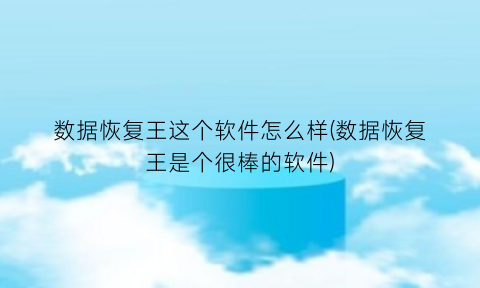 数据恢复王这个软件怎么样(数据恢复王是个很棒的软件)